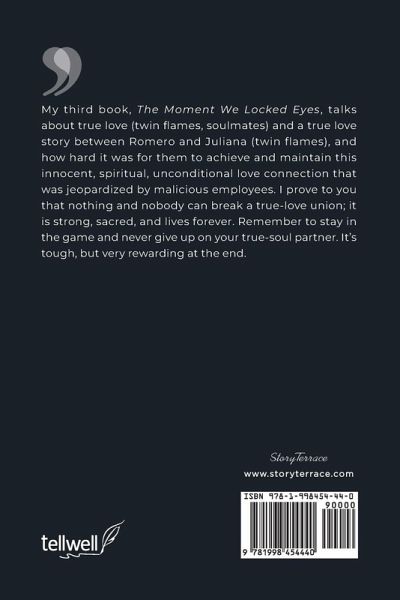 My third book, The Moment We Locked Eyes, talks about true love (twin flames, soulmates) and a true love story between Romero and Juliana (twin flames), and how hard it was for them to achieve and maintain this innocent, spiritual, unconditional love connection that was jeopardized by malicious employees. I prove to you that nothing and nobody can break a true-love union; it is strong, sacred, and lives forever. Remember to stay in the game and never give up on your true-soul partner. It's tough, but very rewarding at the end.

StoryTerrace
www.storyterrace.com

ISBN 978-1-998454-44-0
90000
9 781998 454440

tellwell